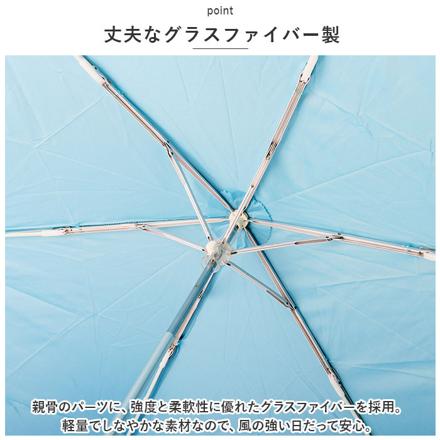 point

丈夫なグラスファイバー製

親骨のパーツに、強度と柔軟性に優れたグラスファイバーを採用。
軽量でしなやかな素材なので、風の強い日だって安心。